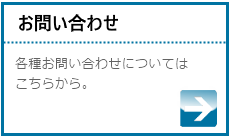 お問い合わせ

各種お問い合わせについてはこちらから。